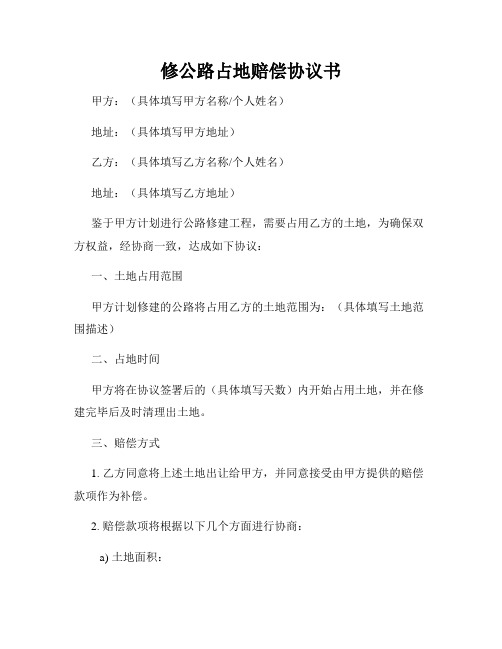 修公路占地赔偿协议书

甲方：（具体填写甲方名称/个人姓名）

地址：（具体填写甲方地址）

乙方：（具体填写乙方名称/个人姓名）

地址：（具体填写乙方地址）

鉴于甲方计划进行公路修建工程，需要占用乙方的土地，为确保双方权益，经协商一致，达成如下协议：

一、土地占用范围

甲方计划修建的公路将占用乙方的土地范围为：（具体填写土地范围描述）

二、占地时间

甲方将在协议签署后的（具体填写天数）内开始占用土地，并在修建完毕后及时清理出土地。

三、赔偿方式

1. 乙方同意将上述土地出让给甲方，并同意接受由甲方提供的赔偿款项作为补偿。

2. 赔偿款项将根据以下几个方面进行协商：

a) 土地面积：